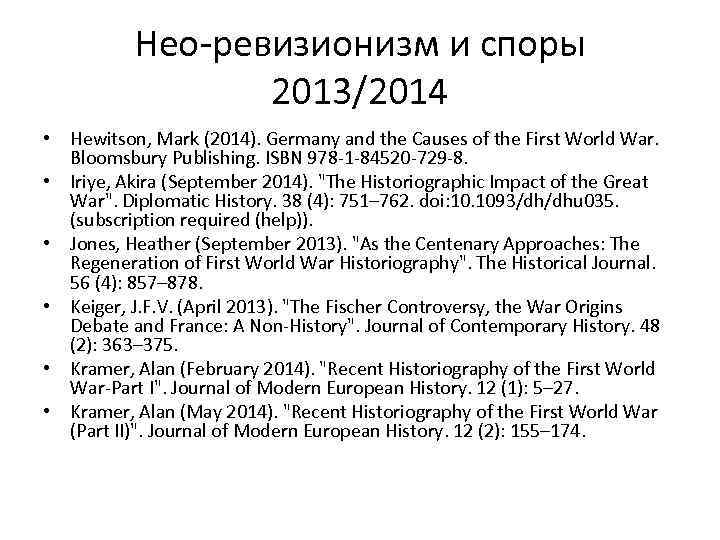 Нео-ревизионизм и споры 2013/2014

• Hewitson, Mark (2014). Germany and the Causes of the First World War. Bloomsbury Publishing. ISBN 978-1-84520-729-8.
• Iriye, Akira (September 2014). "The Historiographic Impact of the Great War". Diplomatic History. 38 (4): 751–762. doi:10.1093/dh/dhu035. (subscription required (help)).
• Jones, Heather (September 2013). "As the Centenary Approaches: The Regeneration of First World War Historiography". The Historical Journal. 56 (4): 857–878.
• Keiger, J.F.V. (April 2013). "The Fischer Controversy, the War Origins Debate and France: A Non-History". Journal of Contemporary History. 48 (2): 363–375.
• Kramer, Alan (February 2014). "Recent Historiography of the First World War-Part I". Journal of Modern European History. 12 (1): 5–27.
• Kramer, Alan (May 2014). "Recent Historiography of the First World War (Part II)". Journal of Modern European History. 12 (2): 155–174.